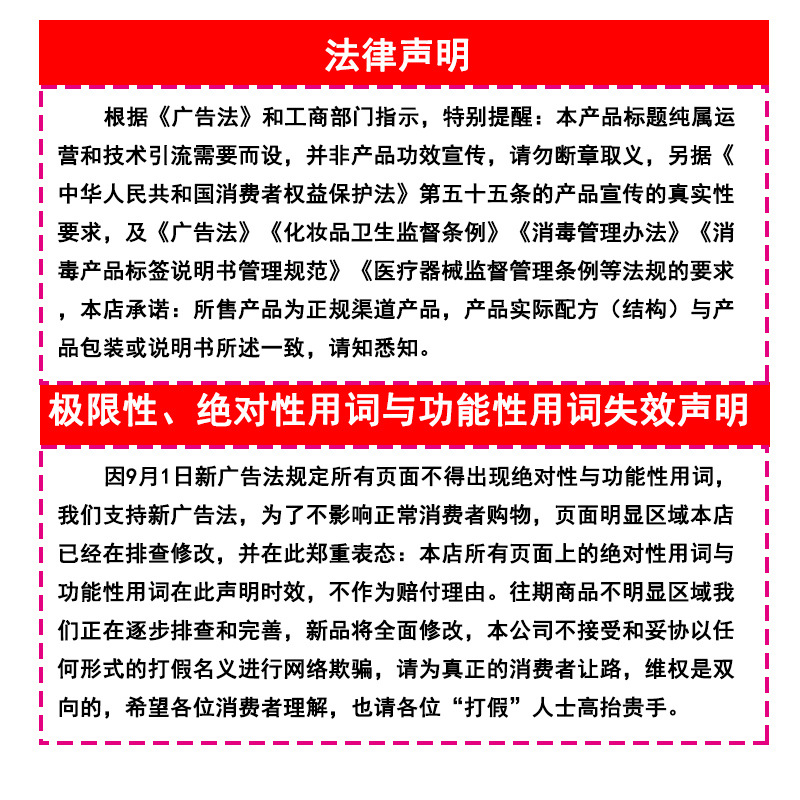 法律声明

根据《广告法》和工商部门指示，特别提醒：本产品标题纯属运营和技术引流需要而设，并非产品功效宣传，请勿断章取义，另据《中华人民共和国消费者权益保护法》第五十五条的产品宣传的真实性要求，及《广告法》《化妆品卫生监督条例》《消毒管理办法》《消毒产品标签说明书管理规范》《医疗器械监督管理条例等法规的要求，本店承诺：所售产品为正规渠道产品，产品实际配方（结构）与产品包装或说明书所述一致，请知悉知。

极限性、绝对性用词与功能性用词失效声明

因9月1日新广告法规定所有页面不得出现绝对性与功能性用词，我们支持新广告法，为了不影响正常消费者购物，页面明显区域本店已经在排查修改，并在此郑重表态：本店所有页面上的绝对性用词与功能性用词在此声明时效，不作为赔付理由。往期商品不明显区域我们正在逐步排查和完善，新品将全面修改，本公司不接受和妥协以任何形式的打假名义进行网络欺骗，请为真正的消费者让路，维权是双向的，希望各位消费者理解，也请各位“打假”人士高抬贵手。